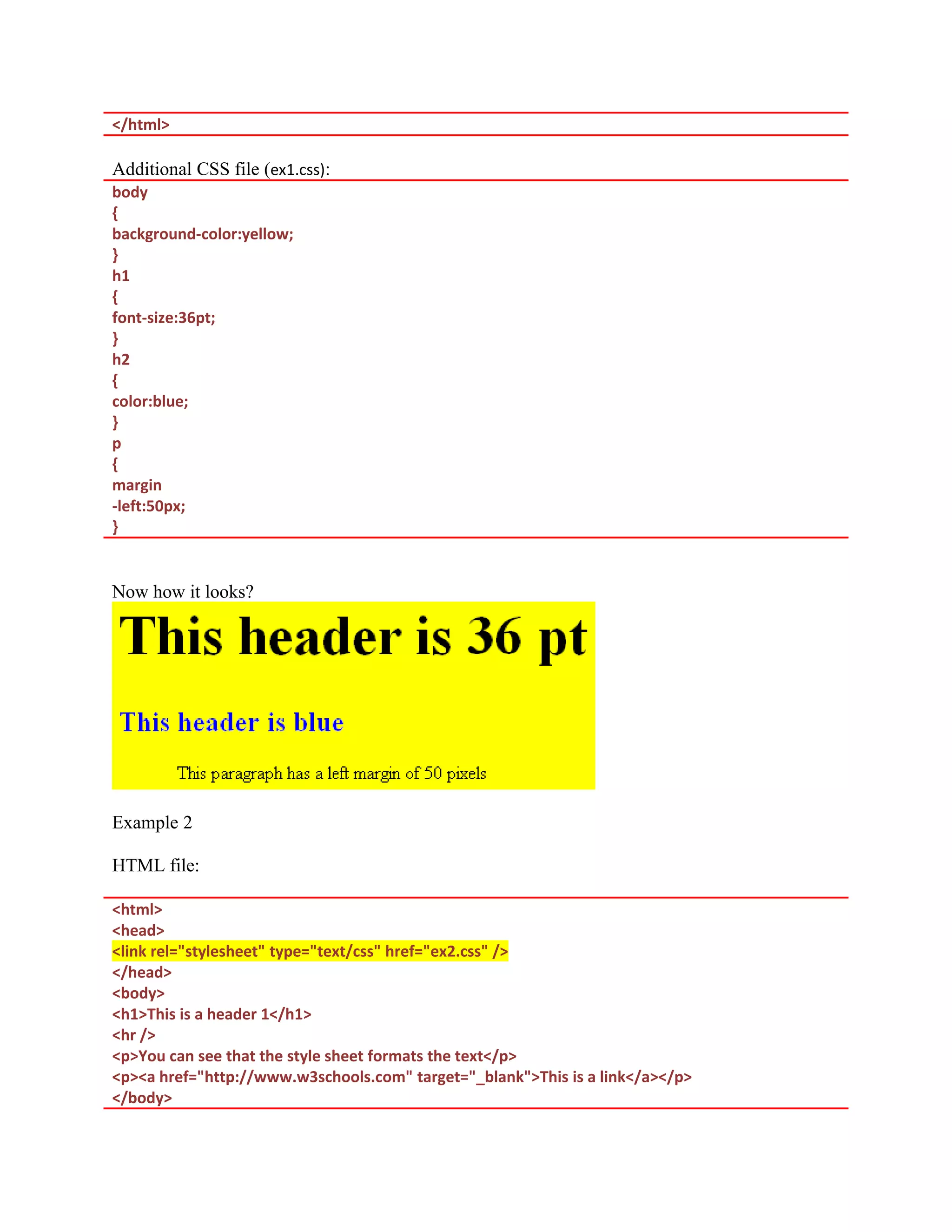 </html>

Additional CSS file (ex1.css):

body
{
background-color:yellow;
}
h1
{
font-size:36pt;
}
h2
{
color:blue;
}
p
{
margin
-left:50px;
}

Now how it looks?

This header is 36 pt

This header is blue

This paragraph has a left margin of 50 pixels

Example 2

HTML file:

<html>
<head>
<link rel="stylesheet" type="text/css" href="ex2.css" />
</head>
<body>
<h1>This is a header 1</h1>
<hr />
<p>You can see that the style sheet formats the text</p>
<p><a href="http://www.w3schools.com" target="_blank">This is a link</a></p>
</body>